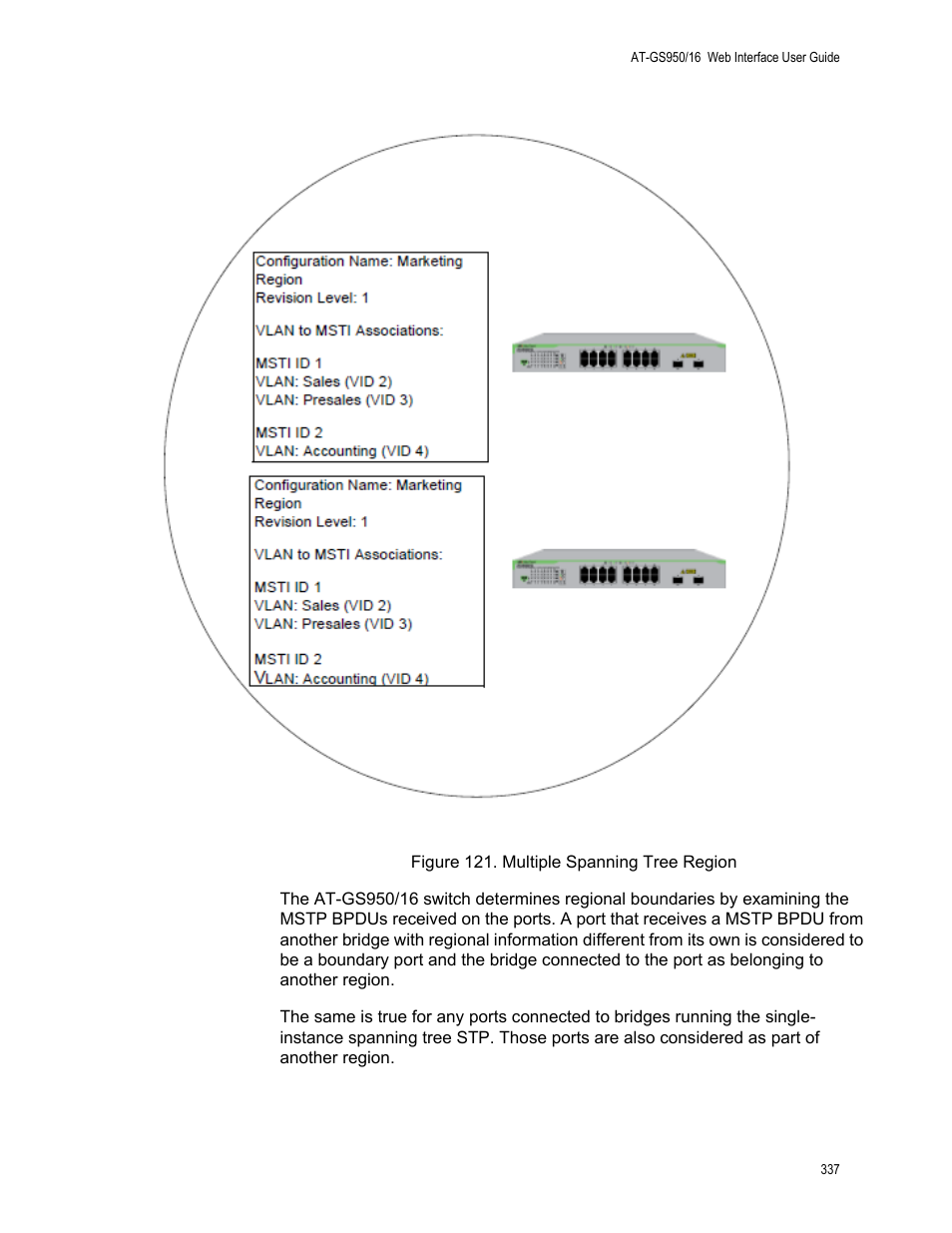 AT-GS950/16 Web Interface User Guide

Configuration Name: Marketing Region
Revision Level: 1

VLAN to MSTI Associations:

MSTI ID 1
VLAN: Sales (VID 2)
VLAN: Presales (VID 3)

MSTI ID 2
VLAN: Accounting (VID 4)

Configuration Name: Marketing Region
Revision Level: 1

VLAN to MSTI Associations:

MSTI ID 1
VLAN: Sales (VID 2)
VLAN: Presales (VID 3)

MSTI ID 2
VLAN: Accounting (VID 4)

Figure 121. Multiple Spanning Tree Region

The AT-GS950/16 switch determines regional boundaries by examining the MSTP BPDUs received on the ports. A port that receives a MSTP BPDU from another bridge with regional information different from its own is considered to be a boundary port and the bridge connected to the port as belonging to another region.

The same is true for any ports connected to bridges running the single-instance spanning tree STP. Those ports are also considered as part of another region.

337